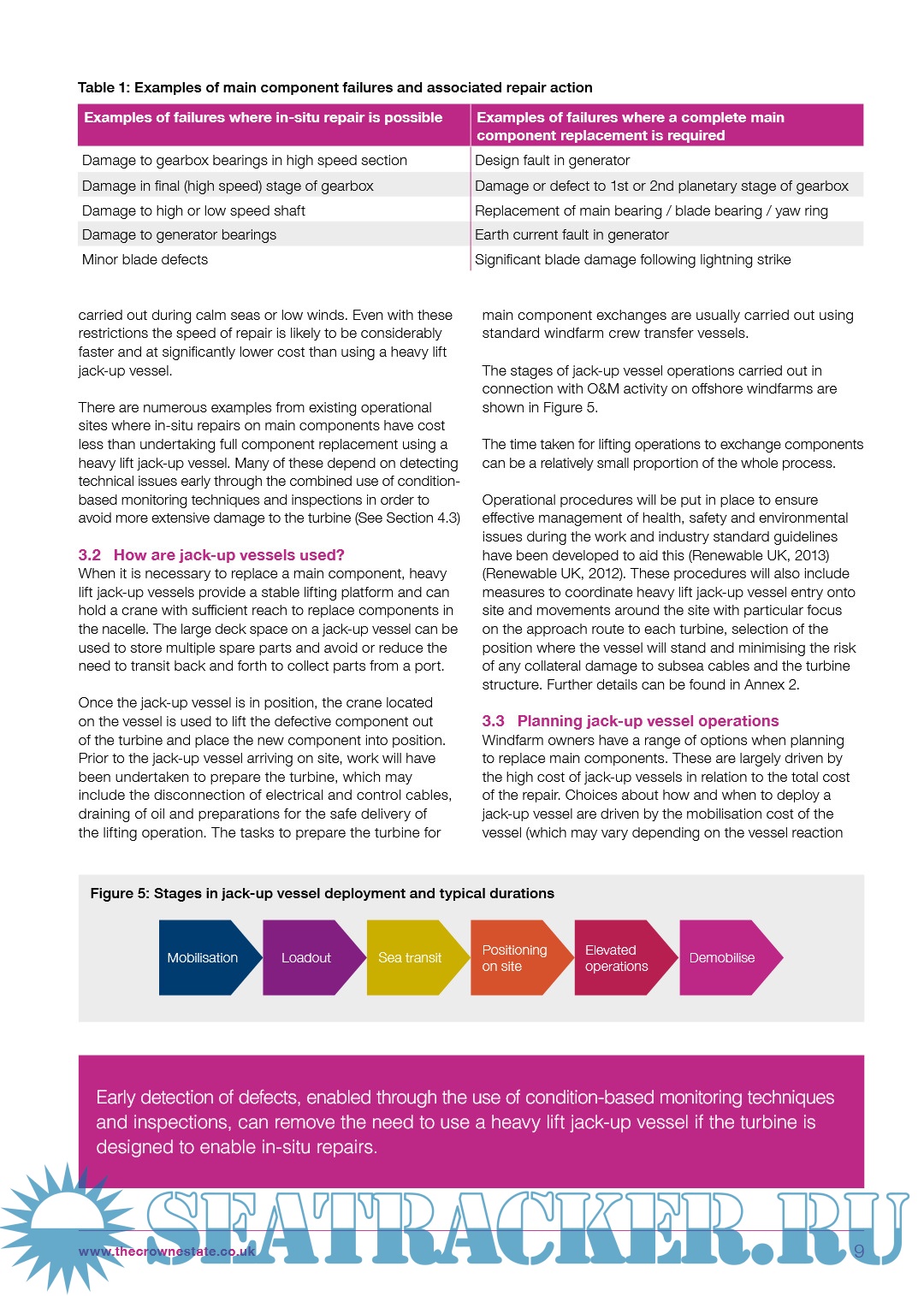 Table 1: Examples of main component failures and associated repair action

| Examples of failures where in-situ repair is possible | Examples of failures where a complete main component replacement is required |
|---|---|
| Damage to gearbox bearings in high speed section | Design fault in generator |
| Damage in final (high speed) stage of gearbox | Damage or defect to 1st or 2nd planetary stage of gearbox |
| Damage to high or low speed shaft | Replacement of main bearing / blade bearing / yaw ring |
| Damage to generator bearings | Earth current fault in generator |
| Minor blade defects | Significant blade damage following lightning strike |

carried out during calm seas or low winds. Even with these restrictions the speed of repair is likely to be considerably faster and at significantly lower cost than using a heavy lift jack-up vessel.

There are numerous examples from existing operational sites where in-situ repairs on main components have cost less than undertaking full component replacement using a heavy lift jack-up vessel. Many of these depend on detecting technical issues early through the combined use of condition-based monitoring techniques and inspections in order to avoid more extensive damage to the turbine (See Section 4.3)

3.2 How are jack-up vessels used?
When it is necessary to replace a main component, heavy lift jack-up vessels provide a stable lifting platform and can hold a crane with sufficient reach to replace components in the nacelle. The large deck space on a jack-up vessel can be used to store multiple spare parts and avoid or reduce the need to transit back and forth to collect parts from a port.

Once the jack-up vessel is in position, the crane located on the vessel is used to lift the defective component out of the turbine and place the new component into position. Prior to the jack-up vessel arriving on site, work will have been undertaken to prepare the turbine, which may include the disconnection of electrical and control cables, draining of oil and preparations for the safe delivery of the lifting operation. The tasks to prepare the turbine for main component exchanges are usually carried out using standard windfarm crew transfer vessels.

The stages of jack-up vessel operations carried out in connection with O&M activity on offshore windfarms are shown in Figure 5.

The time taken for lifting operations to exchange components can be a relatively small proportion of the whole process.

Operational procedures will be put in place to ensure effective management of health, safety and environmental issues during the work and industry standard guidelines have been developed to aid this (Renewable UK, 2013) (Renewable UK, 2012). These procedures will also include measures to coordinate heavy lift jack-up vessel entry onto site and movements around the site with particular focus on the approach route to each turbine, selection of the position where the vessel will stand and minimising the risk of any collateral damage to subsea cables and the turbine structure. Further details can be found in Annex 2.

3.3 Planning jack-up vessel operations
Windfarm owners have a range of options when planning to replace main components. These are largely driven by the high cost of jack-up vessels in relation to the total cost of the repair. Choices about how and when to deploy a jack-up vessel are driven by the mobilisation cost of the vessel (which may vary depending on the vessel reaction

Figure 5: Stages in jack-up vessel deployment and typical durations

Mobilisation
Loadout
Sea transit
Positioning on site
Elevated operations
Demobilise

Early detection of defects, enabled through the use of condition-based monitoring techniques and inspections, can remove the need to use a heavy lift jack-up vessel if the turbine is designed to enable in-situ repairs.

SEATRACKER.RU

www.thecrownestate.co.uk 9